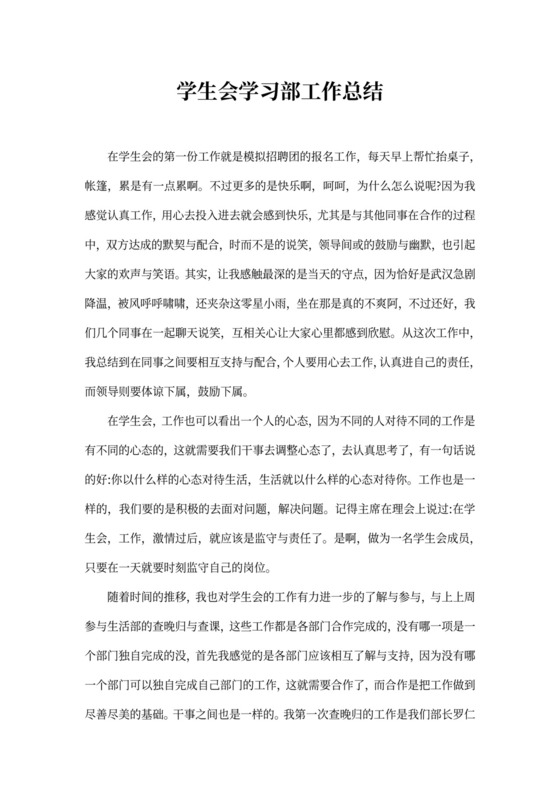 学生会学习部工作总结

在学生会的第一份工作就是模拟招聘团的报名工作，每天早上帮忙抬桌子，帐篷，累是有一点累啊。不过更多的是快乐啊，呵呵，为什么怎么说呢?因为我感觉认真工作，用心去投入进去就会感到快乐，尤其是与其他同事在合作的过程中，双方达成的默契与配合，时而不是的说笑，领导间或的鼓励与幽默，也引起大家的欢声与笑语。其实，让我感触最深的是当天的守点，因为恰好是武汉急剧降温，被风呼呼啸啸，还夹杂这零星小雨，坐在那是真的不爽阿，不过还好，我们几个同事在一起聊天说笑，互相关心让大家心里都感到欣慰。从这次工作中，我总结到在同事之间要相互支持与配合，个人要用心去工作，认真进自己的责任，而领导则要体谅下属，鼓励下属。

在学生会，工作也可以看出一个人的心态，因为不同的人对待不同的工作是有不同的心态的，这就需要我们干事去调整心态了，去认真思考了，有一句话说的好:你以什么样的心态对待生活，生活就以什么样的心态对待你。工作也是一样的，我们要的是积极的去面对问题，解决问题。记得主席在理会上说过:在学生会，工作，激情过后，就应该是监守与责任了。是啊，做为一名学生会成员，只要在一天就要时刻监守自己的岗位。

随着时间的推移，我也对学生会的工作有力进一步的了解与参与，与上上周参与生活部的查晚归与查课，这些工作都是各部门合作完成的，没有哪一项是一个部门独自完成的没，首先我感觉的是各部门应该相互了解与支持，因为没有哪一个部门可以独自完成自己部门的工作，这就需要合作了，而合作是把工作做到尽善尽美的基础。干事之间也是一样的。我第一次查晚归的工作是我们部长罗仁